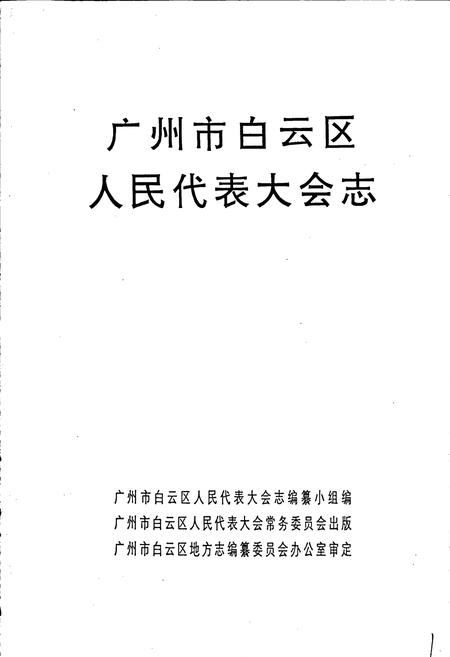 广州市白云区
人民代表大会志

广州市白云区人民代表大会志编纂小组编
广州市白云区人民代表大会常务委员会出版
广州市白云区地方志编纂委员会办公室审定